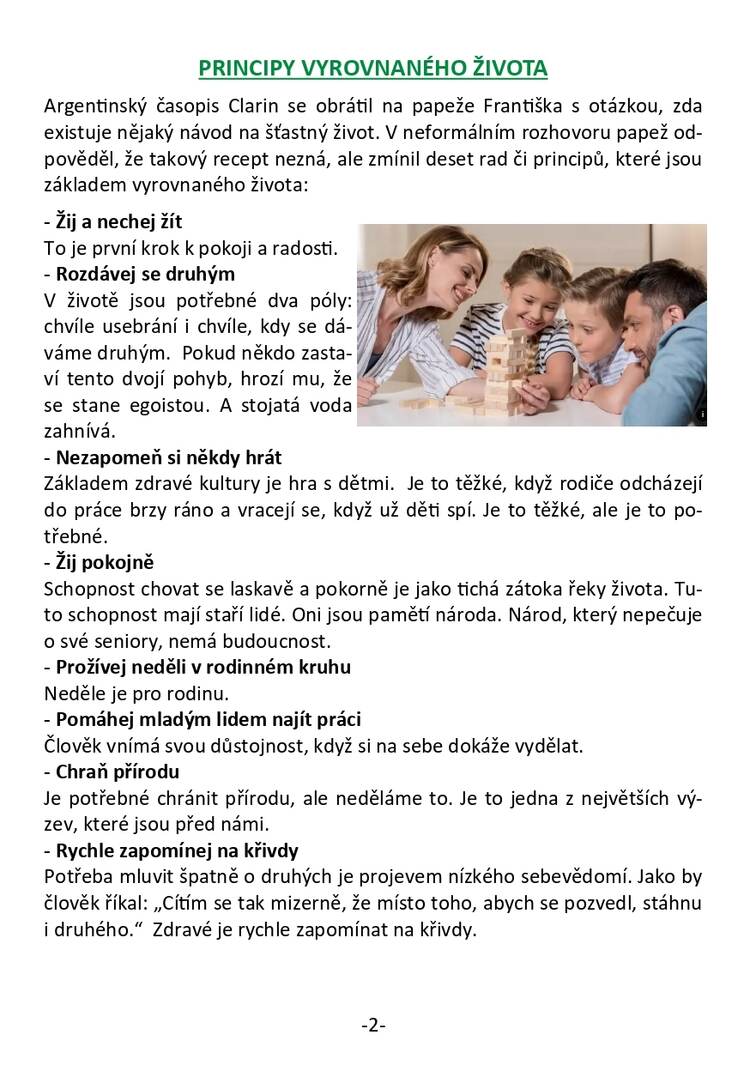 PRINCIPY VYROVNANÉHO ŽIVOTA

Argentinský časopis Clarin se obrátil na papeže Františka s otázkou, zda existuje nějaký návod na šťastný život. V neformálním rozhovoru papež odpověděl, že takový recept nezná, ale zmínil deset rad či principů, které jsou základem vyrovnaného života:

- Žij a nechej žít
To je první krok k pokoji a radosti.
- Rozdávej se druhým
V životě jsou potřebné dva póly: chvíle usebrání i chvíle, kdy se dáváme druhým. Pokud někdo zastaví tento dvojí pohyb, hrozí mu, že se stane egoistou. A stojatá voda zahnívá.
- Nezapomeň si někdy hrát
Základem zdravé kultury je hra s dětmi. Je to těžké, když rodiče odcházejí do práce brzy ráno a vracejí se, když už děti spí. Je to těžké, ale je to potřebné.
- Žij pokojně
Schopnost chovat se laskavě a pokorně je jako tichá zátoka řeky života. Tuto schopnost mají staří lidé. Oni jsou pamětí národa. Národ, který nepečuje o své seniory, nemá budoucnost.
- Prožívej neděli v rodinném kruhu
Neděle je pro rodinu.
- Pomáhej mladým lidem najít práci
Člověk vnímá svou důstojnost, když si na sebe dokáže vydělat.
- Chraň přírodu
Je potřebné chránit přírodu, ale neděláme to. Je to jedna z největších výzev, které jsou před námi.
- Rychle zapomínej na křivdy
Potřeba mluvit špatně o druhých je projevem nízkého sebevědomí. Jako by člověk říkal: „Cítím se tak mizerně, že místo toho, abych se pozvedl, stáhnu i druhého." Zdravé je rychle zapomínat na křivdy.

-2-